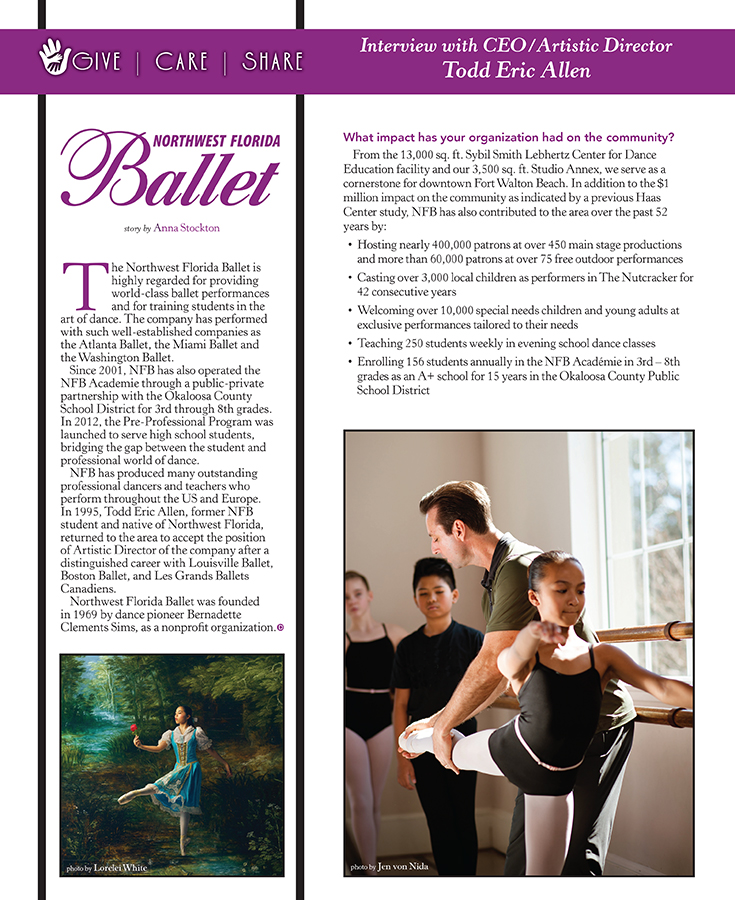 GIVE | CARE | SHARE

Interview with CEO/Artistic Director Todd Eric Allen

NORTHWEST FLORIDA Ballet

story by Anna Stockton

The Northwest Florida Ballet is highly regarded for providing world-class ballet performances and for training students in the art of dance. The company has performed with such well-established companies as the Atlanta Ballet, the Miami Ballet and the Washington Ballet.

Since 2001, NFB has also operated the NFB Academie through a public-private partnership with the Okaloosa County School District for 3rd through 8th grades. In 2012, the Pre-Professional Program was launched to serve high school students, bridging the gap between the student and professional world of dance.

NFB has produced many outstanding professional dancers and teachers who perform throughout the US and Europe. In 1995, Todd Eric Allen, former NFB student and native of Northwest Florida, returned to the area to accept the position of Artistic Director of the company after a distinguished career with Louisville Ballet, Boston Ballet, and Les Grands Ballets Canadiens.

Northwest Florida Ballet was founded in 1969 by dance pioneer Bernadette Clements Sims, as a nonprofit organization.

photo by Lorelei White

What impact has your organization had on the community?

From the 13,000 sq. ft. Sybil Smith Lebhertz Center for Dance Education facility and our 3,500 sq. ft. Studio Annex, we serve as a cornerstone for downtown Fort Walton Beach. In addition to the $1 million impact on the community as indicated by a previous Haas Center study, NFB has also contributed to the area over the past 52 years by:

• Hosting nearly 400,000 patrons at over 450 main stage productions and more than 60,000 patrons at over 75 free outdoor performances
• Casting over 3,000 local children as performers in The Nutcracker for 42 consecutive years
• Welcoming over 10,000 special needs children and young adults at exclusive performances tailored to their needs
• Teaching 250 students weekly in evening school dance classes
• Enrolling 156 students annually in the NFB Académie in 3rd – 8th grades as an A+ school for 15 years in the Okaloosa County Public School District

photo by Jen von Nida